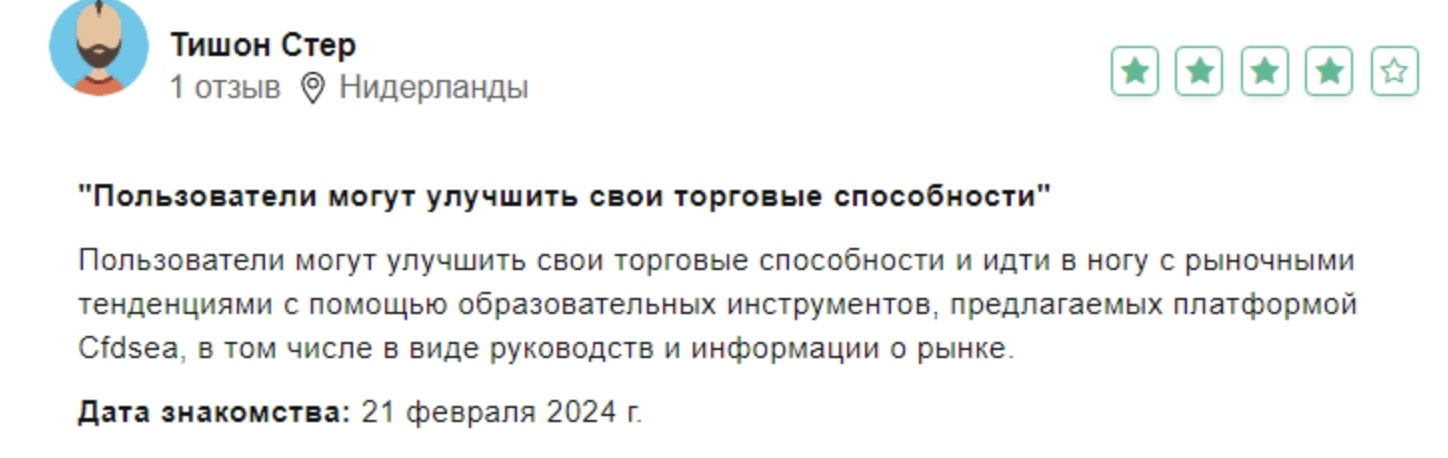 Тишон Стер
1 отзыв Нидерланды

"Пользователи могут улучшить свои торговые способности"

Пользователи могут улучшить свои торговые способности и идти в ногу с рыночными тенденциями с помощью образовательных инструментов, предлагаемых платформой Cfdsea, в том числе в виде руководств и информации о рынке.

Дата знакомства: 21 февраля 2024 г.